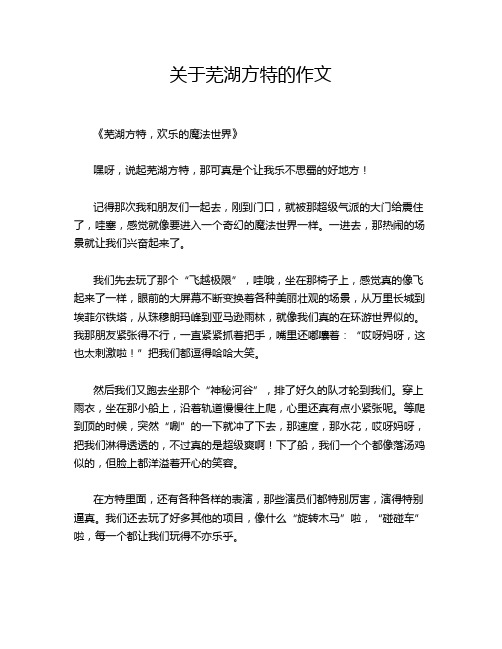 关于芜湖方特的作文

《芜湖方特，欢乐的魔法世界》

嘿呀，说起芜湖方特，那可真是个让我乐不思蜀的好地方！

记得那次我和朋友们一起去，刚到门口，就被那超级气派的大门给震住了，哇塞，感觉就像要进入一个奇幻的魔法世界一样。一进去，那热闹的场景就让我们兴奋起来了。

我们先去玩了那个“飞越极限”，哇哦，坐在那椅子上，感觉真的像飞起来了一样，眼前的大屏幕不断变换着各种美丽壮观的场景，从万里长城到埃菲尔铁塔，从珠穆朗玛峰到亚马逊雨林，就像我们真的在环游世界似的。我那朋友紧张得不行，一直紧紧抓着把手，嘴里还嘟囔着：“哎呀妈呀，这也太刺激啦！”把我们都逗得哈哈大笑。

然后我们又跑去坐那个“神秘河谷”，排了好久的队才轮到我们。穿上雨衣，坐在那小船上，沿着轨道慢慢往上爬，心里还真有点小紧张呢。等爬到顶的时候，突然“唰”的一下就冲了下去，那速度，那水花，哎呀妈呀，把我们淋得透透的，不过真的是超级爽啊！下了船，我们一个个都像落汤鸡似的，但脸上都洋溢着开心的笑容。

在方特里面，还有各种各样的表演，那些演员们都特别厉害，演得特别逼真。我们还去玩了好多其他的项目，像什么“旋转木马”啦，“碰碰车”啦，每一个都让我们玩得不亦乐乎。